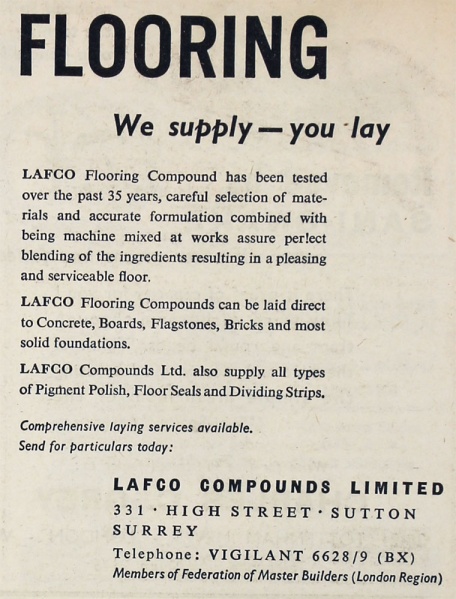 FLOORING

We supply — you lay

LAFCO Flooring Compound has been tested over the past 35 years, careful selection of materials and accurate formulation combined with being machine mixed at works assure per!ect blending of the ingredients resulting in a pleasing and serviceable floor.

LAFCO Flooring Compounds can be laid direct to Concrete, Boards, Flagstones, Bricks and most solid foundations.

LAFCO Compounds Ltd. also supply all types of Pigment Polish, Floor Seals and Dividing Strips.

Comprehensive laying services available.
Send for particulars today:

LAFCO COMPOUNDS LIMITED
331 · HIGH STREET · SUTTON
SURREY
Telephone: VIGILANT 6628/9 (BX)
Members of Federation of Master Builders (London Region)